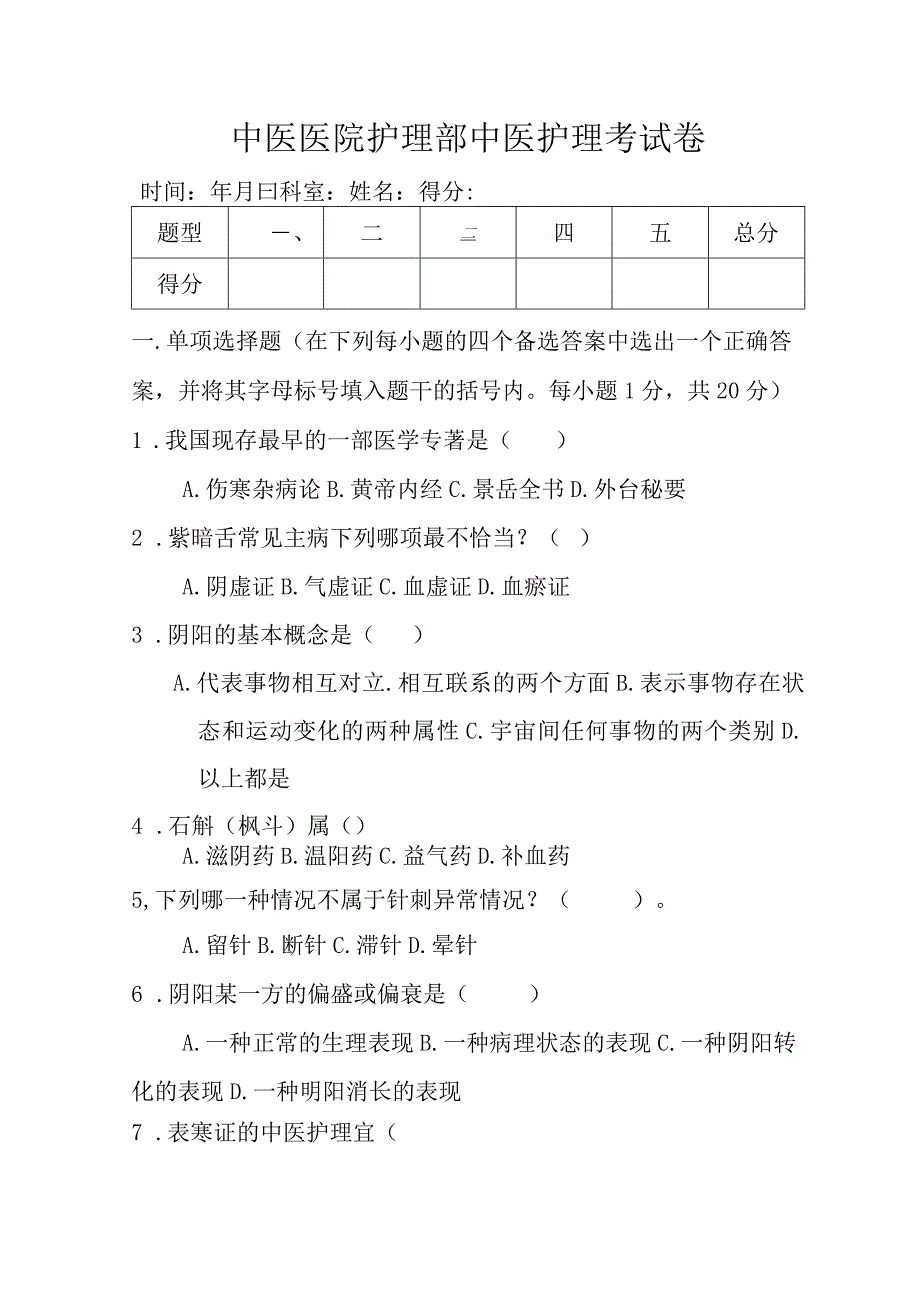 中医医院护理部中医护理考试卷

时间：年月曰科室：姓名：得分:

| 题型 | 一、 | 二 | 三 | 四 | 五 | 总分 |
|---|---|---|---|---|---|---|
| 得分 | | | | | | |

一.单项选择题（在下列每小题的四个备选答案中选出一个正确答案，并将其字母标号填入题干的括号内。每小题1分，共20分）

1．我国现存最早的一部医学专著是（　　）

A.伤寒杂病论 B.黄帝内经 C.景岳全书 D.外台秘要

2．紫暗舌常见主病下列哪项最不恰当？（　）

A.阴虚证 B.气虚证 C.血虚证 D.血瘀证

3．阴阳的基本概念是（　　）

A.代表事物相互对立.相互联系的两个方面 B.表示事物存在状态和运动变化的两种属性 C.宇宙间任何事物的两个类别 D.以上都是

4．石斛（枫斗）属（）

A.滋阴药 B.温阳药 C.益气药 D.补血药

5,下列哪一种情况不属于针刺异常情况？（　　）。

A.留针 B.断针 C.滞针 D.晕针

6．阴阳某一方的偏盛或偏衰是（　　）

A.一种正常的生理表现 B.一种病理状态的表现 C.一种阴阳转化的表现 D.一种明阳消长的表现

7．表寒证的中医护理宜（